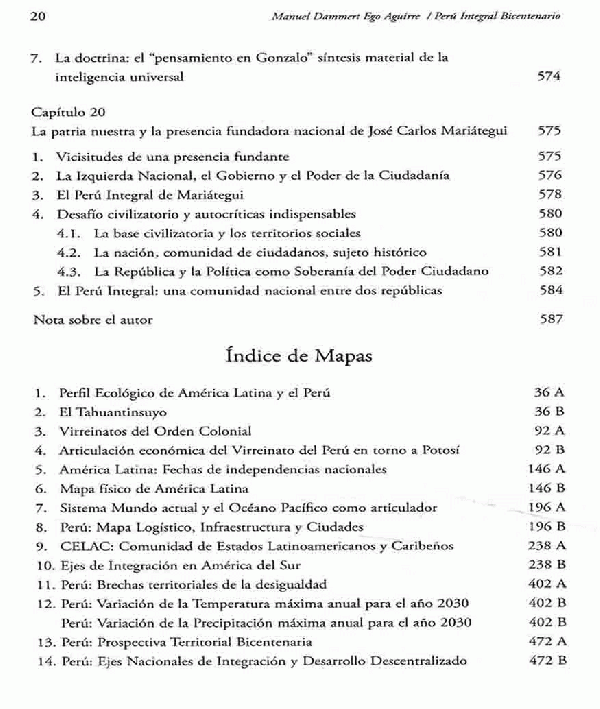 20 Manuel Dammert Ego Aguirre / Perú Integral Bicentenario

7. La doctrina: el "pensamiento en Gonzalo" síntesis material de la inteligencia universal 574

Capítulo 20
La patria nuestra y la presencia fundadora nacional de José Carlos Mariátegui 575

1. Vicisitudes de una presencia fundante 575
2. La Izquierda Nacional, el Gobierno y el Poder de la Ciudadanía 576
3. El Perú Integral de Mariátegui 578
4. Desafío civilizatorio y autocríticas indispensables 580
4.1. La base civilizatoria y los territorios sociales 580
4.2. La nación, comunidad de ciudadanos, sujeto histórico 581
4.3. La República y la Política como Soberanía del Poder Ciudadano 582
5. El Perú Integral: una comunidad nacional entre dos repúblicas 584

Nota sobre el autor 587

Índice de Mapas

1. Perfil Ecológico de América Latina y el Perú 36 A
2. El Tahuantinsuyo 36 B
3. Virreinatos del Orden Colonial 92 A
4. Articulación económica del Virreinato del Perú en torno a Potosí 92 B
5. América Latina: Fechas de independencias nacionales 146 A
6. Mapa físico de América Latina 146 B
7. Sistema Mundo actual y el Océano Pacífico como articulador 196 A
8. Perú: Mapa Logístico, Infraestructura y Ciudades 196 B
9. CELAC: Comunidad de Estados Latinoamericanos y Caribeños 238 A
10. Ejes de Integración en América del Sur 238 B
11. Perú: Brechas territoriales de la desigualdad 402 A
12. Perú: Variación de la Temperatura máxima anual para el año 2030 402 B
Perú: Variación de la Precipitación máxima anual para el año 2030 402 B
13. Perú: Prospectiva Territorial Bicentenaria 472 A
14. Perú: Ejes Nacionales de Integración y Desarrollo Descentralizado 472 B